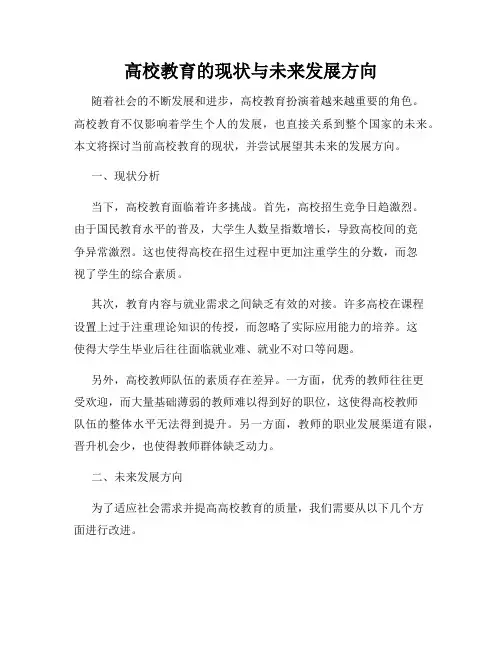 高校教育的现状与未来发展方向

随着社会的不断发展和进步，高校教育扮演着越来越重要的角色。高校教育不仅影响着学生个人的发展，也直接关系到整个国家的未来。本文将探讨当前高校教育的现状，并尝试展望其未来的发展方向。

一、现状分析

当下，高校教育面临着许多挑战。首先，高校招生竞争日趋激烈。由于国民教育水平的普及，大学生人数呈指数增长，导致高校间的竞争异常激烈。这也使得高校在招生过程中更加注重学生的分数，而忽视了学生的综合素质。

其次，教育内容与就业需求之间缺乏有效的对接。许多高校在课程设置上过于注重理论知识的传授，而忽略了实际应用能力的培养。这使得大学生毕业后往往面临就业难、就业不对口等问题。

另外，高校教师队伍的素质存在差异。一方面，优秀的教师往往更受欢迎，而大量基础薄弱的教师难以得到好的职位，这使得高校教师队伍的整体水平无法得到提升。另一方面，教师的职业发展渠道有限，晋升机会少，也使得教师群体缺乏动力。

二、未来发展方向

为了适应社会需求并提高高校教育的质量，我们需要从以下几个方面进行改进。